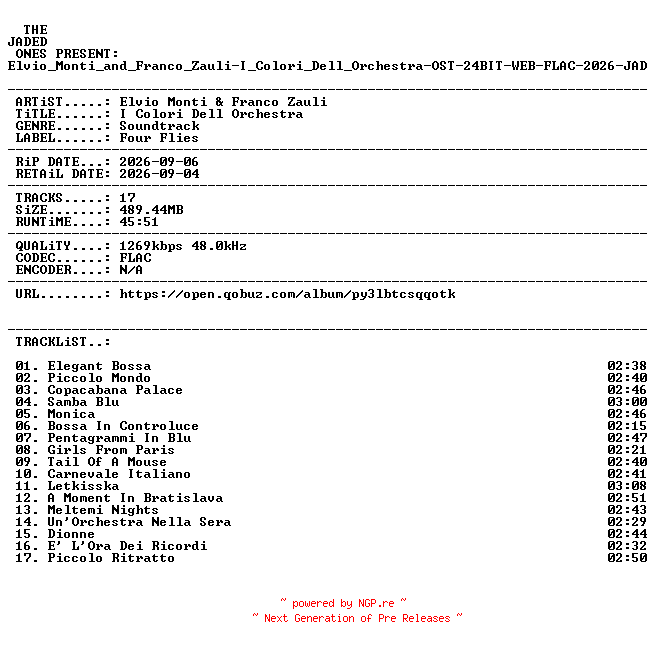 THE
JADED
ONES PRESENT:
Elvio_Monti_and_Franco_Zauli-I_Colori_Dell_Orchestra-OST-24BIT-WEB-FLAC-2026-JAD

ARTiST.....: Elvio Monti & Franco Zauli
TiTLE......: I Colori Dell Orchestra
GENRE......: Soundtrack
LABEL......: Four Flies

RiP DATE...: 2026-09-06
RETAiL DATE: 2026-09-04

TRACKS.....: 17
SiZE.......: 489.44MB
RUNTiME....: 45:51

QUALiTY....: 1269kbps 48.0kHz
CODEC......: FLAC
ENCODER....: N/A

URL........: https://open.qobuz.com/album/py3lbtcsqqotk

TRACKLiST..:

01. Elegant Bossa 02:38
02. Piccolo Mondo 02:40
03. Copacabana Palace 02:46
04. Samba Blu 03:00
05. Monica 02:46
06. Bossa In Controluce 02:15
07. Pentagrammi In Blu 02:47
08. Girls From Paris 02:21
09. Tail Of A Mouse 02:40
10. Carnevale Italiano 02:41
11. Letkisska 03:08
12. A Moment In Bratislava 02:51
13. Meltemi Nights 02:43
14. Un'Orchestra Nella Sera 02:29
15. Dionne 02:44
16. E' L'Ora Dei Ricordi 02:32
17. Piccolo Ritratto 02:50

~ powered by NGP.re ~
~ Next Generation of Pre Releases ~